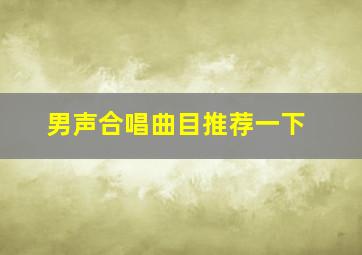 男声合唱曲目推荐一下